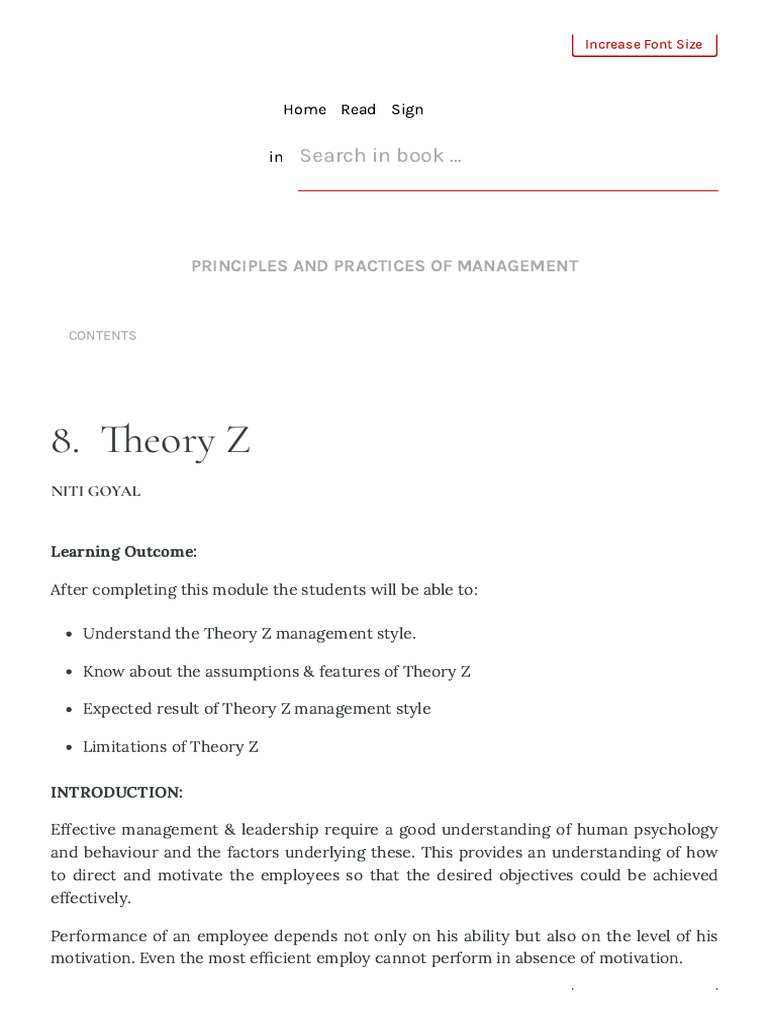 Increase Font Size

Home Read Sign in

Search in book ...

PRINCIPLES AND PRACTICES OF MANAGEMENT

CONTENTS

8. Theory Z

NITI GOYAL

**Learning Outcome:**

After completing this module the students will be able to:

- Understand the Theory Z management style.
- Know about the assumptions & features of Theory Z
- Expected result of Theory Z management style
- Limitations of Theory Z

**INTRODUCTION:**

Effective management & leadership require a good understanding of human psychology and behaviour and the factors underlying these. This provides an understanding of how to direct and motivate the employees so that the desired objectives could be achieved effectively.

Performance of an employee depends not only on his ability but also on the level of his motivation. Even the most efficient employ cannot perform in absence of motivation.